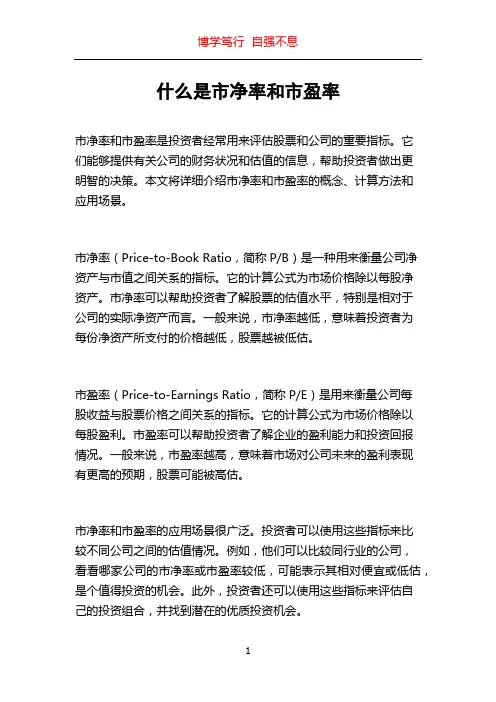 博学笃行 自强不息

什么是市净率和市盈率

市净率和市盈率是投资者经常用来评估股票和公司的重要指标。它们能够提供有关公司的财务状况和估值的信息，帮助投资者做出更明智的决策。本文将详细介绍市净率和市盈率的概念、计算方法和应用场景。

市净率（Price-to-Book Ratio，简称 P/B）是一种用来衡量公司净资产与市值之间关系的指标。它的计算公式为市场价格除以每股净资产。市净率可以帮助投资者了解股票的估值水平，特别是相对于公司的实际净资产而言。一般来说，市净率越低，意味着投资者为每份净资产所支付的价格越低，股票越被低估。

市盈率（Price-to-Earnings Ratio，简称 P/E）是用来衡量公司每股收益与股票价格之间关系的指标。它的计算公式为市场价格除以每股盈利。市盈率可以帮助投资者了解企业的盈利能力和投资回报情况。一般来说，市盈率越高，意味着市场对公司未来的盈利表现有更高的预期，股票可能被高估。

市净率和市盈率的应用场景很广泛。投资者可以使用这些指标来比较不同公司之间的估值情况。例如，他们可以比较同行业的公司，看看哪家公司的市净率或市盈率较低，可能表示其相对便宜或低估，是个值得投资的机会。此外，投资者还可以使用这些指标来评估自己的投资组合，并找到潜在的优质投资机会。

1